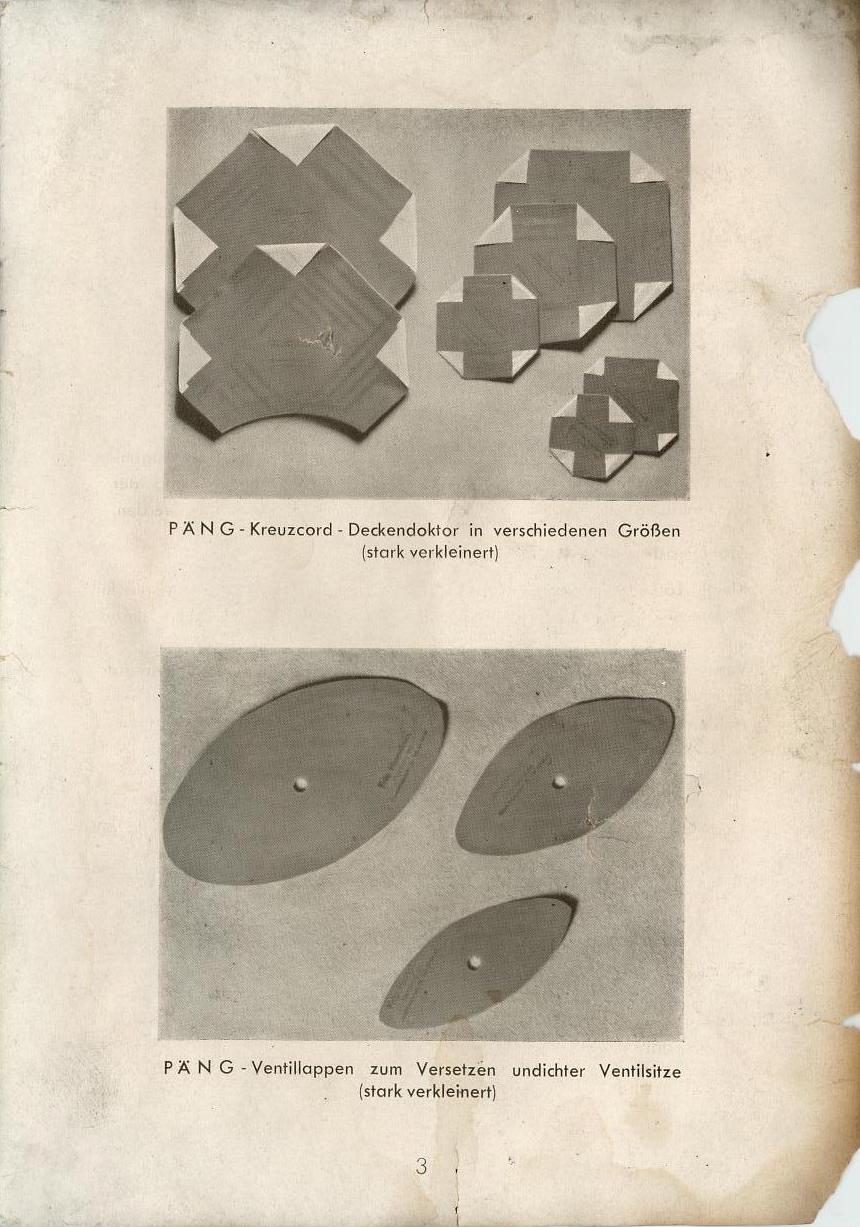 PÄNG - Kreuzcord - Deckendoktor in verschiedenen Größen
(stark verkleinert)

PÄNG - Ventillappen zum Versetzen undichter Ventilsitze
(stark verkleinert)

3